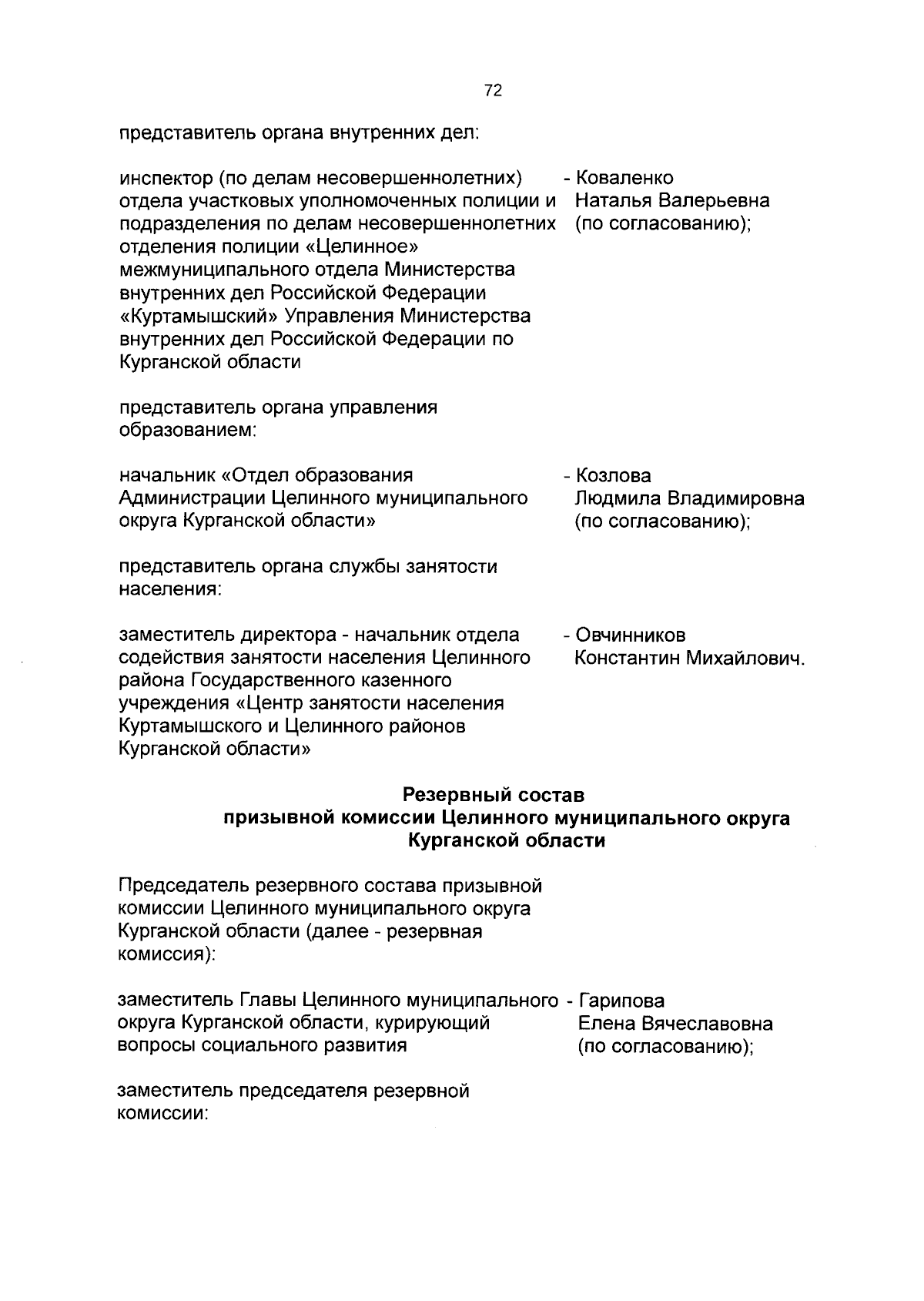 72

представитель органа внутренних дел:

инспектор (по делам несовершеннолетних) отдела участковых уполномоченных полиции и подразделения по делам несовершеннолетних отделения полиции «Целинное» межмуниципального отдела Министерства внутренних дел Российской Федерации «Куртамышский» Управления Министерства внутренних дел Российской Федерации по Курганской области

- Коваленко Наталья Валерьевна (по согласованию);

представитель органа управления образованием:

начальник «Отдел образования Администрации Целинного муниципального округа Курганской области»

- Козлова Людмила Владимировна (по согласованию);

представитель органа службы занятости населения:

заместитель директора - начальник отдела содействия занятости населения Целинного района Государственного казенного учреждения «Центр занятости населения Куртамышского и Целинного районов Курганской области»

- Овчинников Константин Михайлович.

Резервный состав
призывной комиссии Целинного муниципального округа
Курганской области

Председатель резервного состава призывной комиссии Целинного муниципального округа Курганской области (далее - резервная комиссия):

заместитель Главы Целинного муниципального округа Курганской области, курирующий вопросы социального развития

- Гарипова Елена Вячеславовна (по согласованию);

заместитель председателя резервной комиссии: